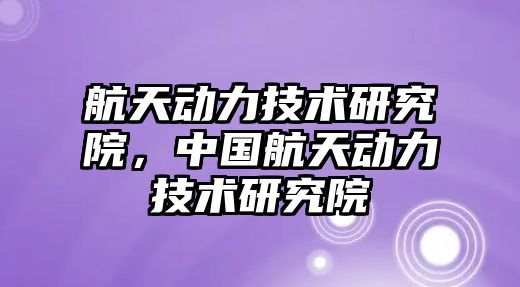 航天动力技术研究院，中国航天动力技术研究院